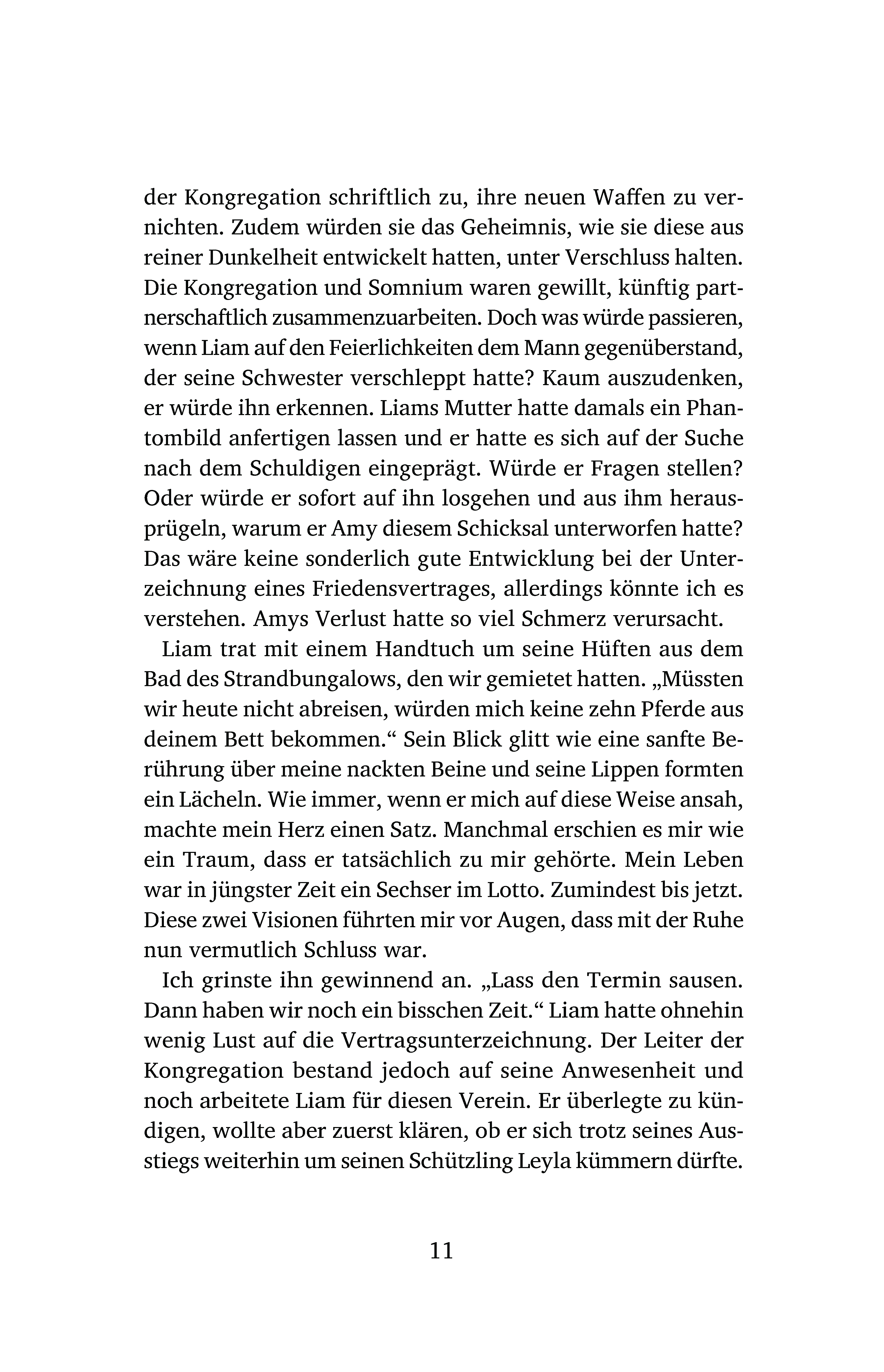 der Kongregation schriftlich zu, ihre neuen Waffen zu vernichten. Zudem würden sie das Geheimnis, wie sie diese aus reiner Dunkelheit entwickelt hatten, unter Verschluss halten. Die Kongregation und Somnium waren gewillt, künftig partnerschaftlich zusammenzuarbeiten. Doch was würde passieren, wenn Liam auf den Feierlichkeiten dem Mann gegenüberstand, der seine Schwester verschleppt hatte? Kaum auszudenken, er würde ihn erkennen. Liams Mutter hatte damals ein Phantombild anfertigen lassen und er hatte es sich auf der Suche nach dem Schuldigen eingeprägt. Würde er Fragen stellen? Oder würde er sofort auf ihn losgehen und aus ihm herausprügeln, warum er Amy diesem Schicksal unterworfen hatte? Das wäre keine sonderlich gute Entwicklung bei der Unterzeichnung eines Friedensvertrages, allerdings könnte ich es verstehen. Amys Verlust hatte so viel Schmerz verursacht.

Liam trat mit einem Handtuch um seine Hüften aus dem Bad des Strandbungalows, den wir gemietet hatten. „Müssten wir heute nicht abreisen, würden mich keine zehn Pferde aus deinem Bett bekommen.“ Sein Blick glitt wie eine sanfte Berührung über meine nackten Beine und seine Lippen formten ein Lächeln. Wie immer, wenn er mich auf diese Weise ansah, machte mein Herz einen Satz. Manchmal erschien es mir wie ein Traum, dass er tatsächlich zu mir gehörte. Mein Leben war in jüngster Zeit ein Sechser im Lotto. Zumindest bis jetzt. Diese zwei Visionen führten mir vor Augen, dass mit der Ruhe nun vermutlich Schluss war.

Ich grinste ihn gewinnend an. „Lass den Termin sausen. Dann haben wir noch ein bisschen Zeit.“ Liam hatte ohnehin wenig Lust auf die Vertragsunterzeichnung. Der Leiter der Kongregation bestand jedoch auf seine Anwesenheit und noch arbeitete Liam für diesen Verein. Er überlegte zu kündigen, wollte aber zuerst klären, ob er sich trotz seines Ausstiegs weiterhin um seinen Schützling Leyla kümmern dürfte.

11